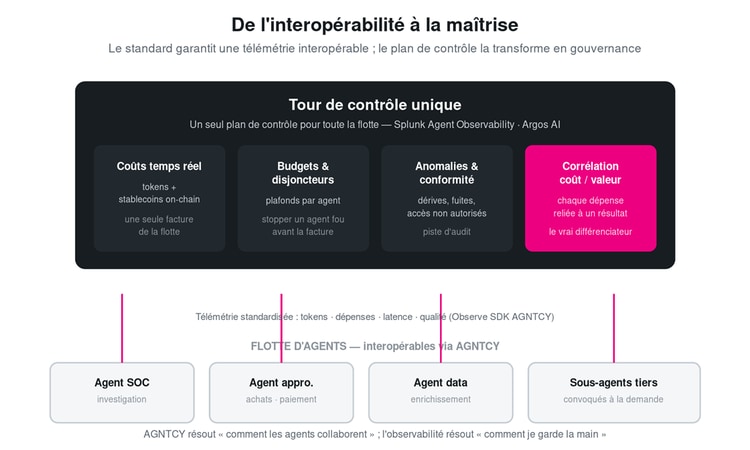 De l'interopérabilité à la maîtrise

Le standard garantit une télémétrie interopérable ; le plan de contrôle la transforme en gouvernance

Tour de contrôle unique

Un seul plan de contrôle pour toute la flotte — Splunk Agent Observability · Argos AI

Coûts temps réel

tokens + stablecoins on-chain

une seule facture de la flotte

Budgets & disjoncteurs

plafonds par agent

stopper un agent fou avant la facture

Anomalies & conformité

dérives, fuites, accès non autorisés

piste d'audit

Corrélation coût / valeur

chaque dépense reliée à un résultat

le vrai différenciateur

Télémétrie standardisée : tokens · dépenses · latence · qualité (Observe SDK AGNTCY)

FLOTTE D'AGENTS — interopérables via AGNTCY

Agent SOC

investigation

Agent appro.

achats · paiement

Agent data

enrichissement

Sous-agents tiers

convoqués à la demande

AGNTCY résout « comment les agents collaborent » ; l'observabilité résout « comment je garde la main »